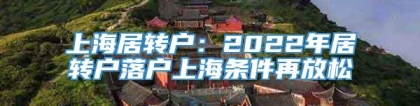 上海居转户：2022年居转户落户上海条件再放松